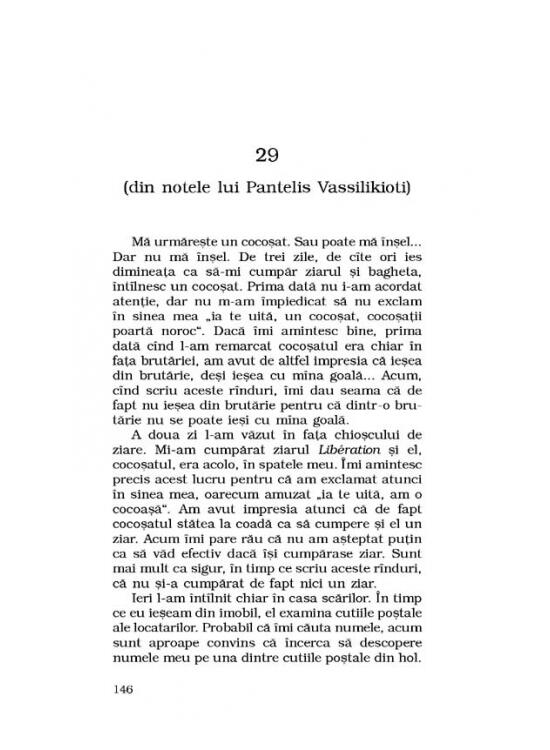 29

(din notele lui Pantelis Vassilikioti)

Mă urmărește un cocoșat. Sau poate mă înșel... Dar nu mă înșel. De trei zile, de cîte ori ies dimineața ca să-mi cumpăr ziarul și bagheta, întîlnesc un cocoșat. Prima dată nu i-am acordat atenție, dar nu m-am împiedicat să nu exclam în sinea mea „ia te uită, un cocoșat, cocoșații poartă noroc". Dacă îmi amintesc bine, prima dată cînd l-am remarcat cocoșatul era chiar în fața brutăriei, am avut de altfel impresia că ieșea din brutărie, deși ieșea cu mîna goală... Acum, cînd scriu aceste rînduri, îmi dau seama că de fapt nu ieșea din brutărie pentru că dintr-o brutărie nu se poate ieși cu mîna goală.

A doua zi l-am văzut în fața chioșcului de ziare. Mi-am cumpărat ziarul Libération și el, cocoșatul, era acolo, în spatele meu. Îmi amintesc precis acest lucru pentru că am exclamat atunci în sinea mea, oarecum amuzat „ia te uită, am o cocoașă". Am avut impresia atunci că de fapt cocoșatul stătea la coadă ca să cumpere și el un ziar. Acum îmi pare rău că nu am așteptat puțin ca să văd efectiv dacă își cumpărase ziar. Sunt mai mult ca sigur, în timp ce scriu aceste rînduri, că nu și-a cumpărat de fapt nici un ziar.

Ieri l-am întîlnit chiar în casa scărilor. În timp ce eu ieșeam din imobil, el examina cutiile poștale ale locatarilor. Probabil că îmi căuta numele, acum sunt aproape convins că încerca să descopere numele meu pe una dintre cutiile poștale din hol.

146